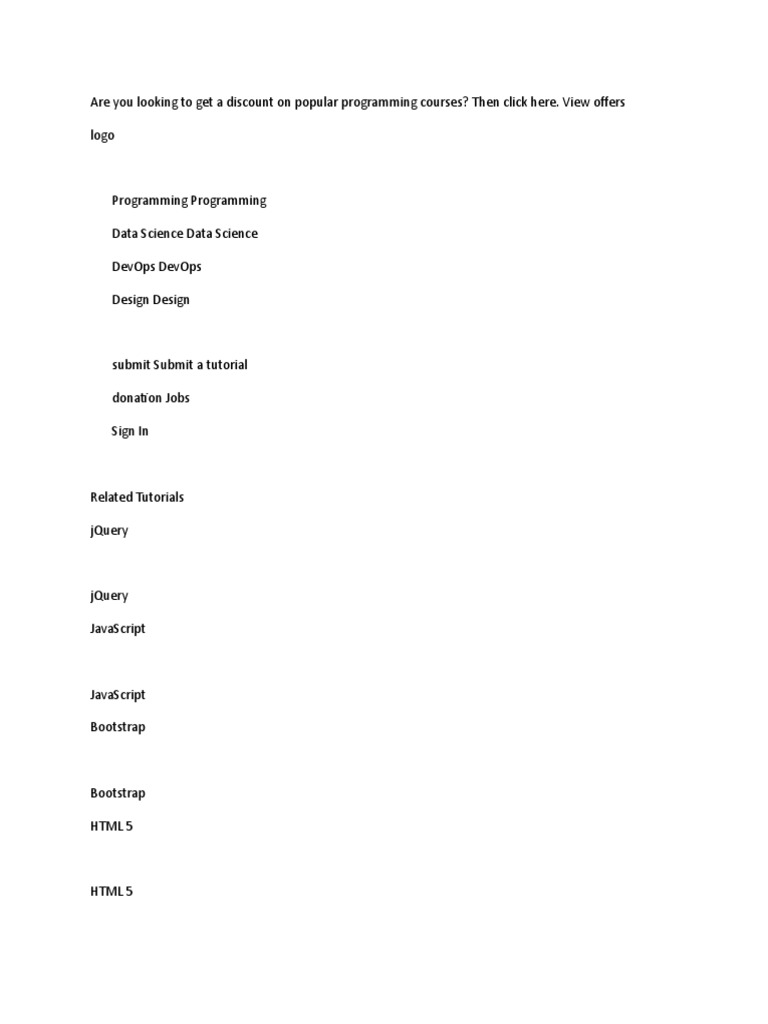 Are you looking to get a discount on popular programming courses? Then click here. View offers

logo

Programming Programming

Data Science Data Science

DevOps DevOps

Design Design

submit Submit a tutorial

donation Jobs

Sign In

Related Tutorials

jQuery

jQuery

JavaScript

JavaScript

Bootstrap

Bootstrap

HTML 5

HTML 5